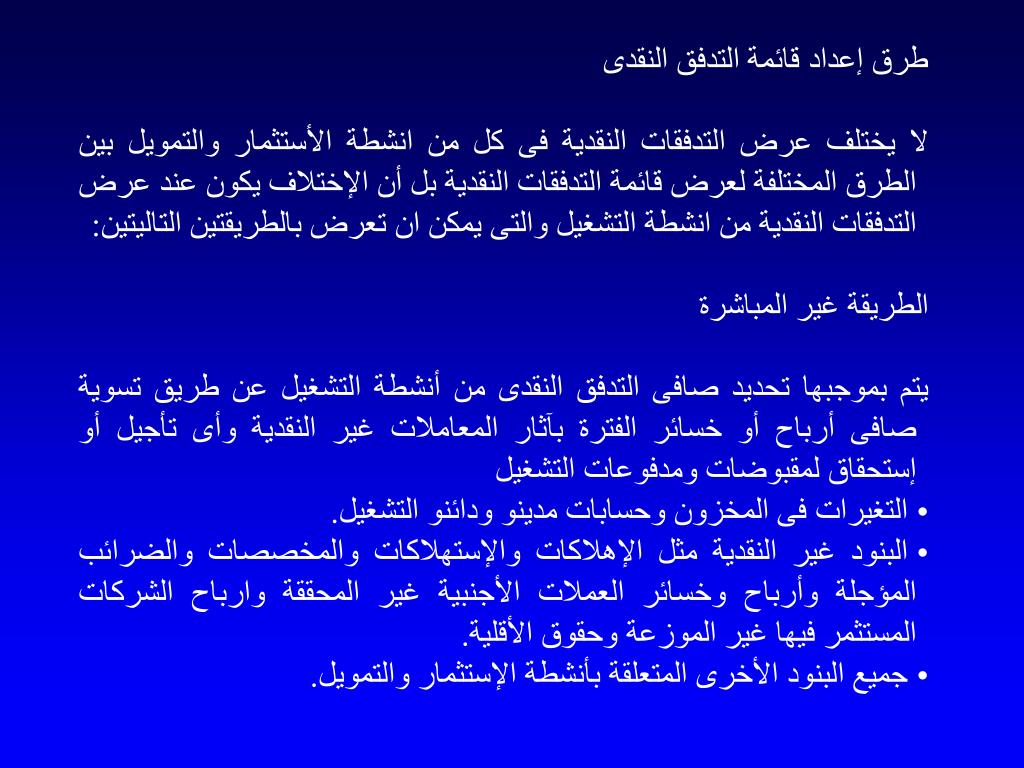 طرق إعداد قائمة التدفق النقدى

لا يختلف عرض التدفقات النقدية فى كل من انشطة الأستثمار والتمويل بين الطرق المختلفة لعرض قائمة التدفقات النقدية بل أن الإختلاف يكون عند عرض التدفقات النقدية من انشطة التشغيل والتى يمكن ان تعرض بالطريقتين التاليتين:

الطريقة غير المباشرة

يتم بموجبها تحديد صافى التدفق النقدى من أنشطة التشغيل عن طريق تسوية صافى أرباح أو خسائر الفترة بآثار المعاملات غير النقدية وأى تأجيل أو إستحقاق لمقبوضات ومدفوعات التشغيل
• التغيرات فى المخزون وحسابات مدينو ودائنو التشغيل.
• البنود غير النقدية مثل الإهلاكات والإستهلاكات والمخصصات والضرائب المؤجلة وأرباح وخسائر العملات الأجنبية غير المحققة وارباح الشركات المستثمر فيها غير الموزعة وحقوق الأقلية.
• جميع البنود الأخرى المتعلقة بأنشطة الإستثمار والتمويل.